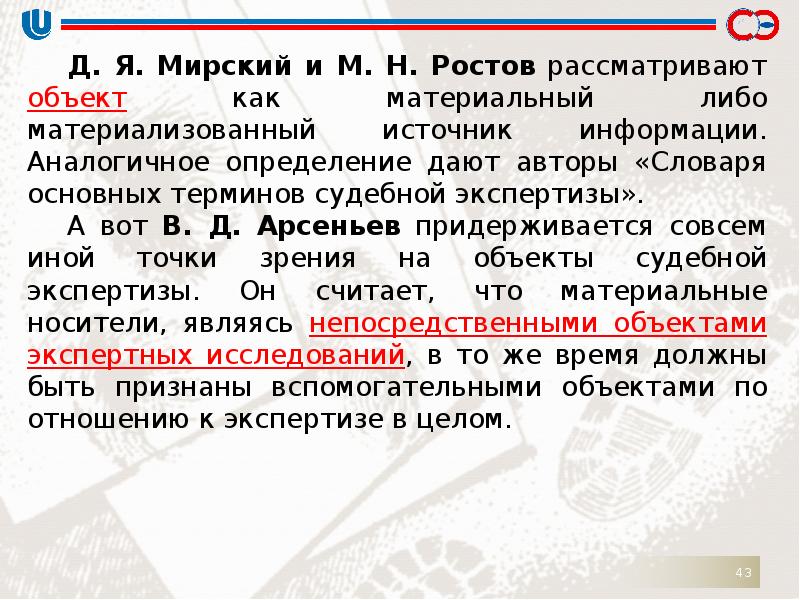 Д. Я. Мирский и М. Н. Ростов рассматривают объект как материальный либо материализованный источник информации. Аналогичное определение дают авторы «Словаря основных терминов судебной экспертизы».

А вот В. Д. Арсеньев придерживается совсем иной точки зрения на объекты судебной экспертизы. Он считает, что материальные носители, являясь непосредственными объектами экспертных исследований, в то же время должны быть признаны вспомогательными объектами по отношению к экспертизе в целом.

43